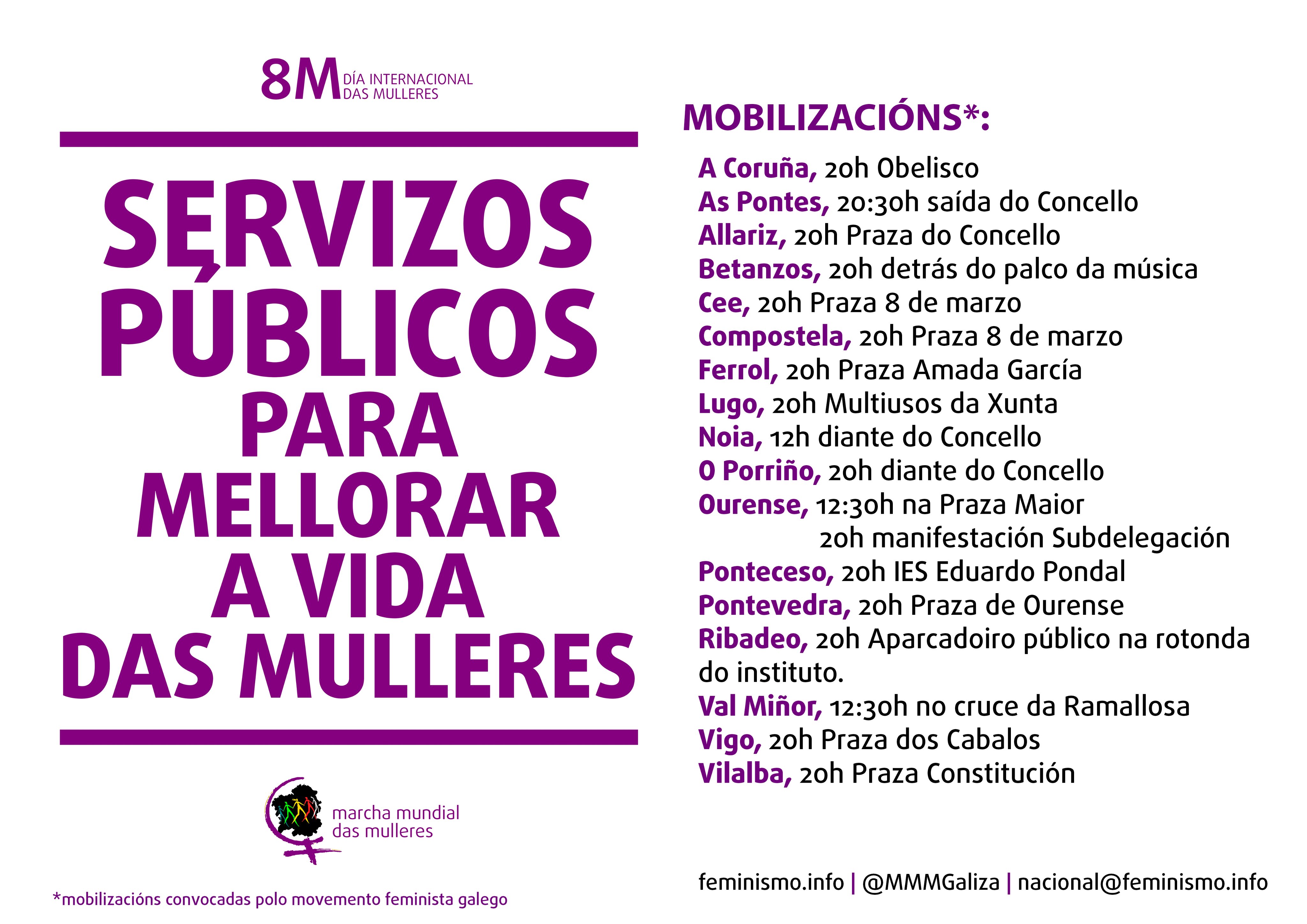 8M DÍA INTERNACIONAL DAS MULLERES

SERVIZOS PÚBLICOS PARA MELLORAR A VIDA DAS MULLERES

marcha mundial das mulleres

*mobilizacións convocadas polo movemento feminista galego

MOBILIZACIÓNS*:

A Coruña, 20h Obelisco
As Pontes, 20:30h saída do Concello
Allariz, 20h Praza do Concello
Betanzos, 20h detrás do palco da música
Cee, 20h Praza 8 de marzo
Compostela, 20h Praza 8 de marzo
Ferrol, 20h Praza Amada García
Lugo, 20h Multiusos da Xunta
Noia, 12h diante do Concello
O Porriño, 20h diante do Concello
Ourense, 12:30h na Praza Maior
20h manifestación Subdelegación
Ponteceso, 20h IES Eduardo Pondal
Pontevedra, 20h Praza de Ourense
Ribadeo, 20h Aparcadoiro público na rotonda do instituto.
Val Miñor, 12:30h no cruce da Ramallosa
Vigo, 20h Praza dos Cabalos
Vilalba, 20h Praza Constitución

feminismo.info | @MMMGaliza | nacional@feminismo.info